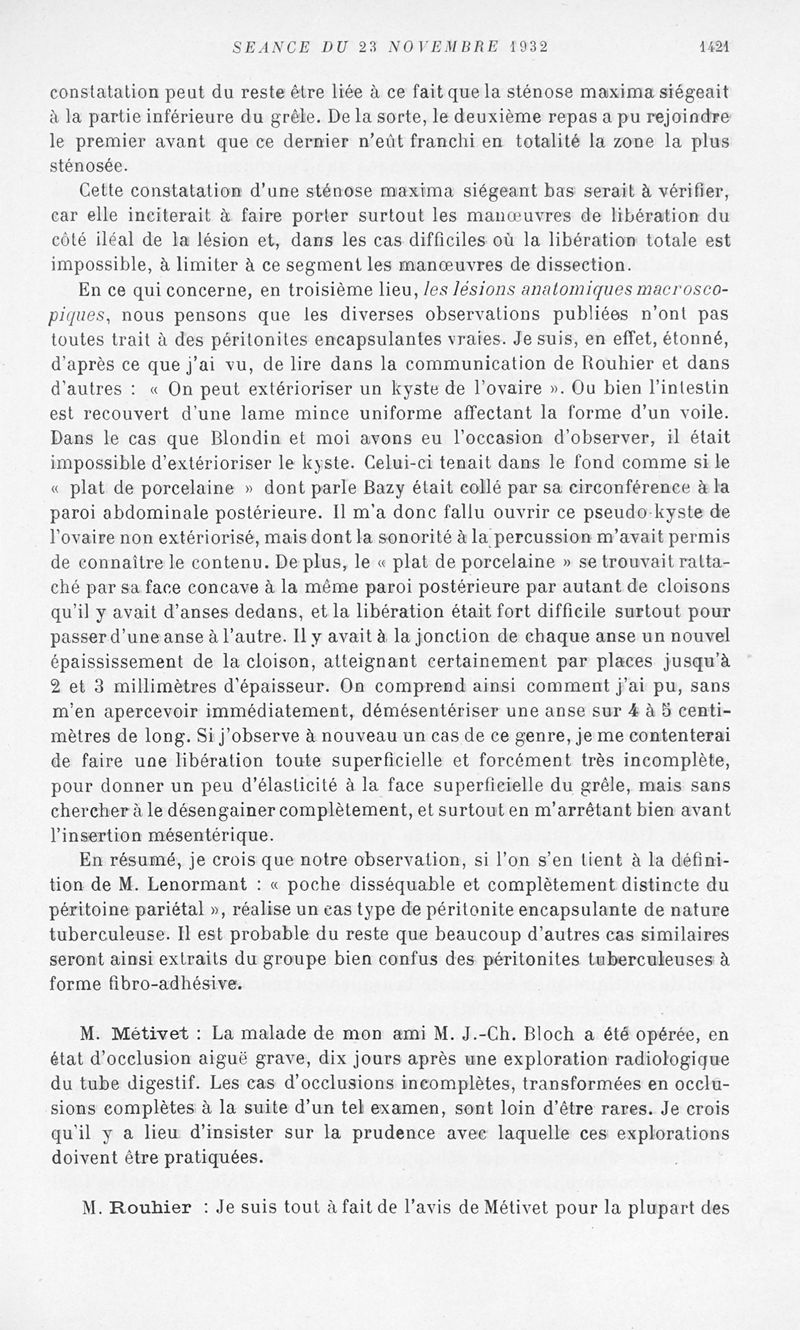 SEANCE DU 23 NOVEMBRE 1932 1421

constatation peut du reste être liée à ce fait que la sténose maxima siégeait à la partie inférieure du grêle. De la sorte, le deuxième repas a pu rejoindre le premier avant que ce dernier n'eût franchi en totalité la zone la plus sténosée.

Cette constatation d'une sténose maxima siégeant bas serait à vérifier, car elle inciterait à faire porter surtout les manœuvres de libération du côté iléal de la lésion et, dans les cas difficiles où la libération totale est impossible, à limiter à ce segment les manœuvres de dissection.

En ce qui concerne, en troisième lieu, les lésions anatomiques macroscopiques, nous pensons que les diverses observations publiées n'ont pas toutes trait à des péritonites encapsulantes vraies. Je suis, en effet, étonné, d'après ce que j'ai vu, de lire dans la communication de Rouhier et dans d'autres : « On peut extérioriser un kyste de l'ovaire ». Ou bien l'intestin est recouvert d'une lame mince uniforme affectant la forme d'un voile. Dans le cas que Blondin et moi avons eu l'occasion d'observer, il était impossible d'extérioriser le kyste. Celui-ci tenait dans le fond comme si le « plat de porcelaine » dont parle Bazy était collé par sa circonférence à la paroi abdominale postérieure. Il m'a donc fallu ouvrir ce pseudo-kyste de l'ovaire non extériorisé, mais dont la sonorité à la percussion m'avait permis de connaître le contenu. De plus, le « plat de porcelaine » se trouvait rattaché par sa face concave à la même paroi postérieure par autant de cloisons qu'il y avait d'anses dedans, et la libération était fort difficile surtout pour passer d'une anse à l'autre. Il y avait à la jonction de chaque anse un nouvel épaississement de la cloison, atteignant certainement par places jusqu'à 2 et 3 millimètres d'épaisseur. On comprend ainsi comment j'ai pu, sans m'en apercevoir immédiatement, démésentériser une anse sur 4 à 5 centimètres de long. Si j'observe à nouveau un cas de ce genre, je me contenterai de faire une libération toute superficielle et forcément très incomplète, pour donner un peu d'élasticité à la face superficielle du grêle, mais sans chercher à le désengainer complètement, et surtout en m'arrêtant bien avant l'insertion mésentérique.

En résumé, je crois que notre observation, si l'on s'en tient à la définition de M. Lenormant : « poche disséquable et complètement distincte du péritoine pariétal », réalise un cas type de péritonite encapsulante de nature tuberculeuse. Il est probable du reste que beaucoup d'autres cas similaires seront ainsi extraits du groupe bien confus des péritonites tuberculeuses à forme fibro-adhésive.

M. Métivet : La malade de mon ami M. J.-Ch. Bloch a été opérée, en état d'occlusion aiguë grave, dix jours après une exploration radiologique du tube digestif. Les cas d'occlusions incomplètes, transformées en occlusions complètes à la suite d'un tel examen, sont loin d'être rares. Je crois qu'il y a lieu d'insister sur la prudence avec laquelle ces explorations doivent être pratiquées.

M. Rouhier : Je suis tout à fait de l'avis de Métivet pour la plupart des